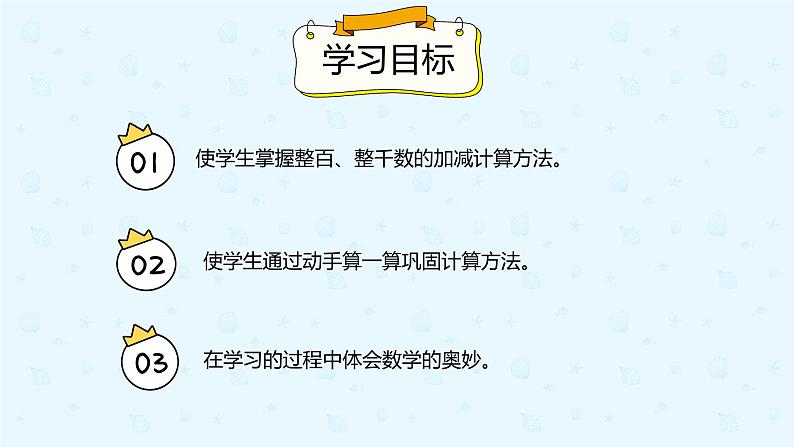 学习目标

01 使学生掌握整百、整千数的加减计算方法。

02 使学生通过动手算一算巩固计算方法。

03 在学习的过程中体会数学的奥妙。